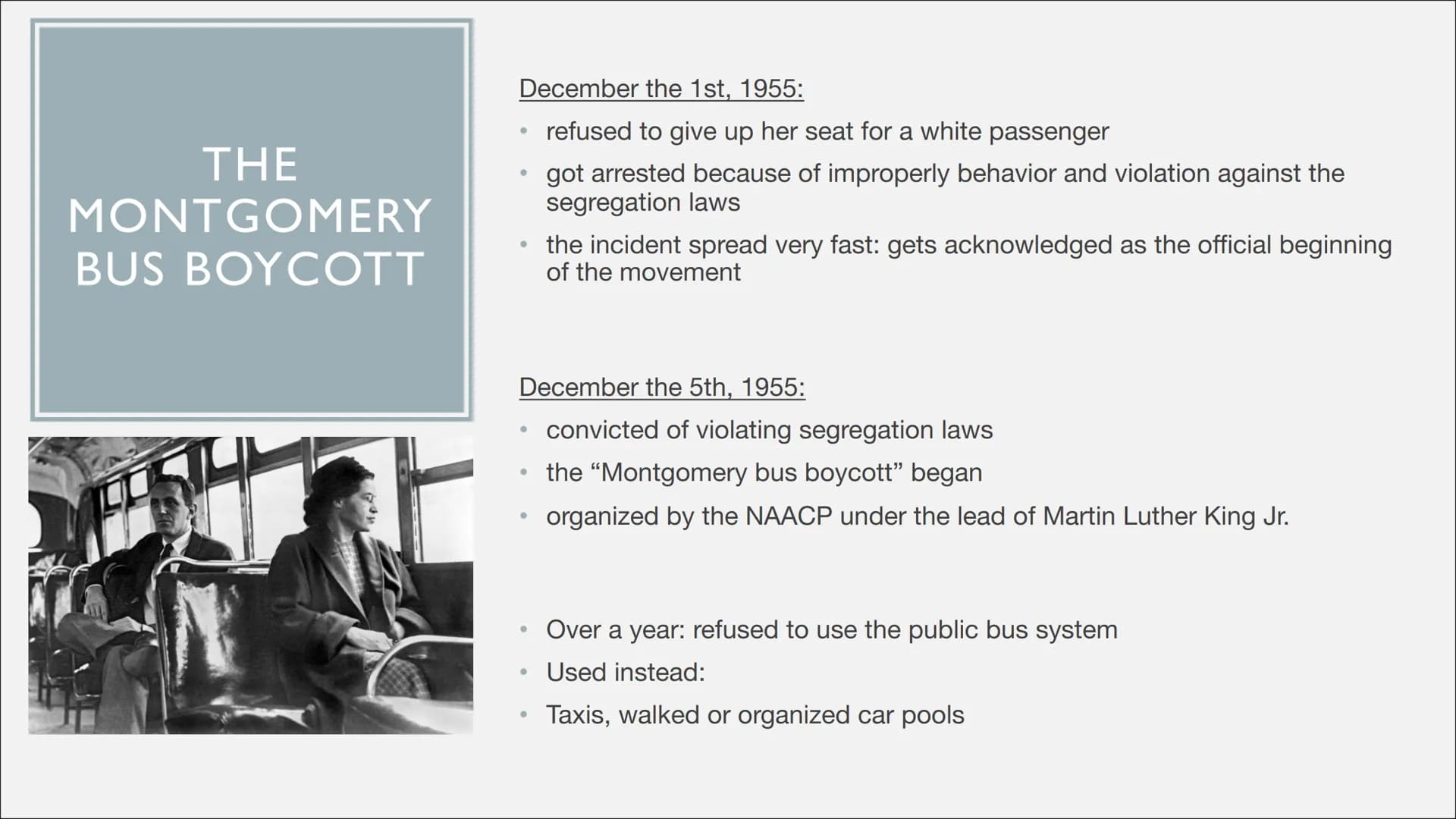 THE MONTGOMERY BUS BOYCOTT

December the 1st, 1955:

• refused to give up her seat for a white passenger
• got arrested because of improperly behavior and violation against the segregation laws
• the incident spread very fast: gets acknowledged as the official beginning of the movement

December the 5th, 1955:

• convicted of violating segregation laws
• the “Montgomery bus boycott” began
• organized by the NAACP under the lead of Martin Luther King Jr.

• Over a year: refused to use the public bus system
• Used instead:
• Taxis, walked or organized car pools